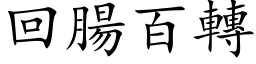 回腸百轉